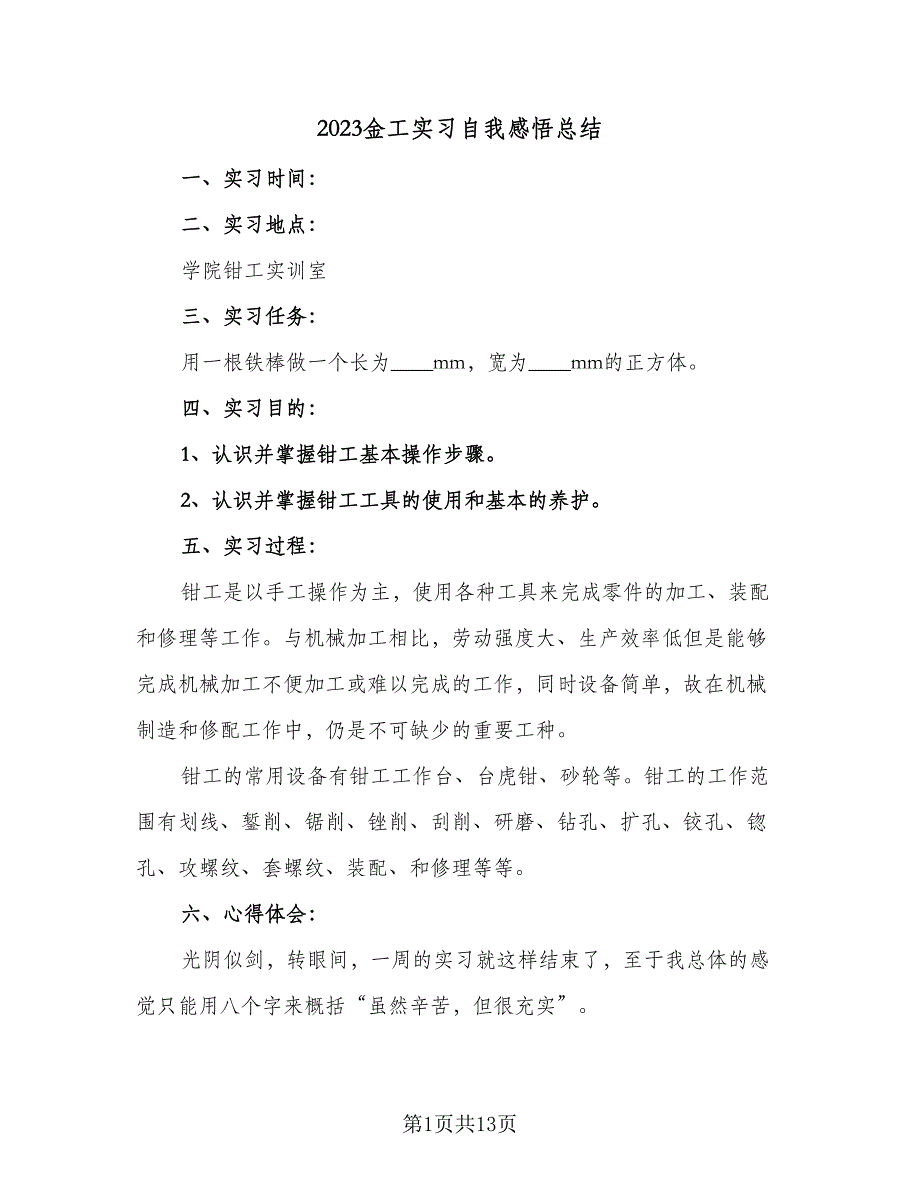 2023金工实习自我感悟总结

一、实习时间：

二、实习地点：

学院钳工实训室

三、实习任务：

用一根铁棒做一个长为____mm，宽为____mm的正方体。

四、实习目的：

1、认识并掌握钳工基本操作步骤。

2、认识并掌握钳工工具的使用和基本的养护。

五、实习过程：

钳工是以手工操作为主，使用各种工具来完成零件的加工、装配和修理等工作。与机械加工相比，劳动强度大、生产效率低但是能够完成机械加工不便加工或难以完成的工作，同时设备简单，故在机械制造和修配工作中，仍是不可缺少的重要工种。

钳工的常用设备有钳工工作台、台虎钳、砂轮等。钳工的工作范围有划线、錾削、锯削、锉削、刮削、研磨、钻孔、扩孔、铰孔、锪孔、攻螺纹、套螺纹、装配、和修理等等。

六、心得体会：

光阴似剑，转眼间，一周的实习就这样结束了，至于我总体的感觉只能用八个字来概括“虽然辛苦，但很充实”。

第1页共13页